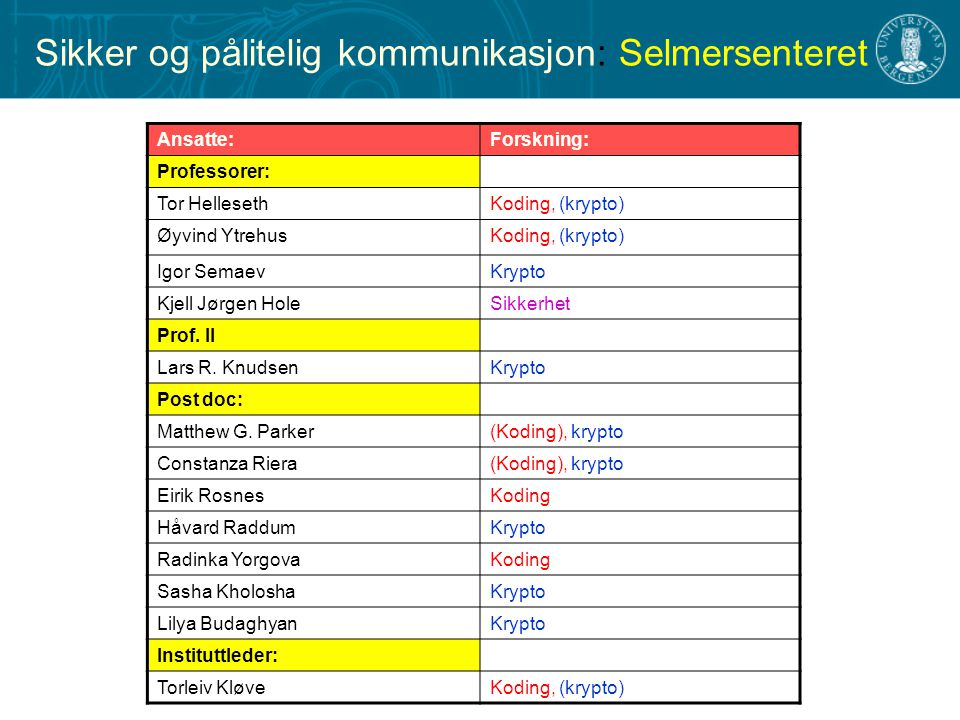 Sikker og pålitelig kommunikasjon: Selmersenteret

UNIVERSITAS BERGENSIS

| Ansatte: | Forskning: |
|---|---|
| Professorer: | |
| Tor Helleseth | Koding, (krypto) |
| Øyvind Ytrehus | Koding, (krypto) |
| Igor Semaev | Krypto |
| Kjell Jørgen Hole | Sikkerhet |
| Prof. II | |
| Lars R. Knudsen | Krypto |
| Post doc: | |
| Matthew G. Parker | (Koding), krypto |
| Constanza Riera | (Koding), krypto |
| Eirik Rosnes | Koding |
| Håvard Raddum | Krypto |
| Radinka Yorgova | Koding |
| Sasha Kholosha | Krypto |
| Lilya Budaghyan | Krypto |
| Instituttleder: | |
| Torleiv Kløve | Koding, (krypto) |